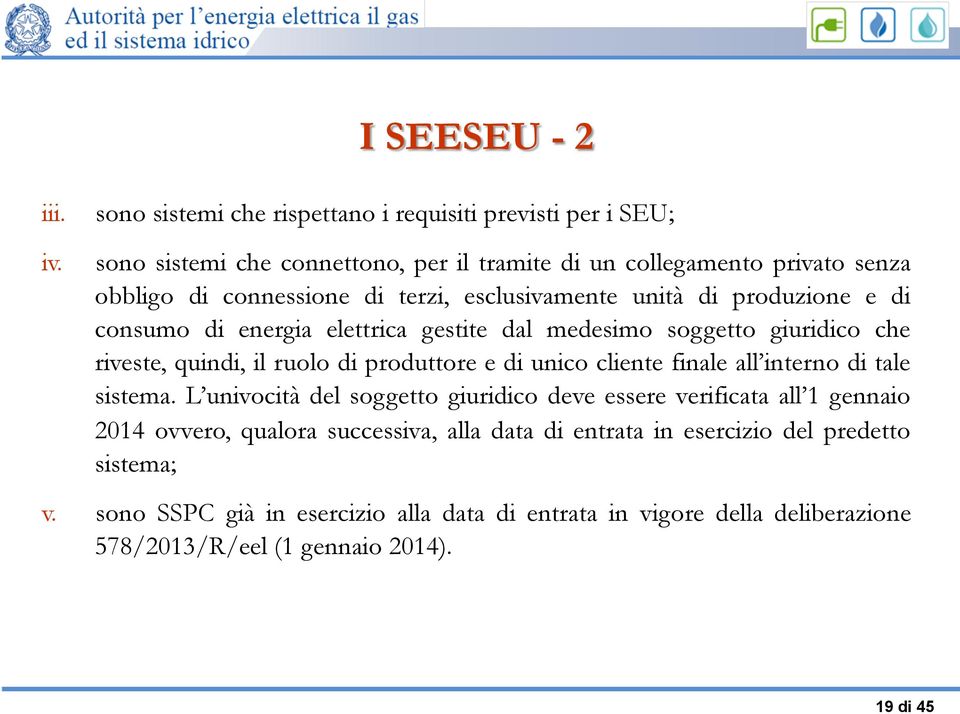 Autorità per l'energia elettrica il gas ed il sistema idrico

I SEESEU - 2

iii. sono sistemi che rispettano i requisiti previsti per i SEU;

iv. sono sistemi che connettono, per il tramite di un collegamento privato senza obbligo di connessione di terzi, esclusivamente unità di produzione e di consumo di energia elettrica gestite dal medesimo soggetto giuridico che riveste, quindi, il ruolo di produttore e di unico cliente finale all'interno di tale sistema. L'univocità del soggetto giuridico deve essere verificata all'1 gennaio 2014 ovvero, qualora successiva, alla data di entrata in esercizio del predetto sistema;

v. sono SSPC già in esercizio alla data di entrata in vigore della deliberazione 578/2013/R/eel (1 gennaio 2014).

19 di 45